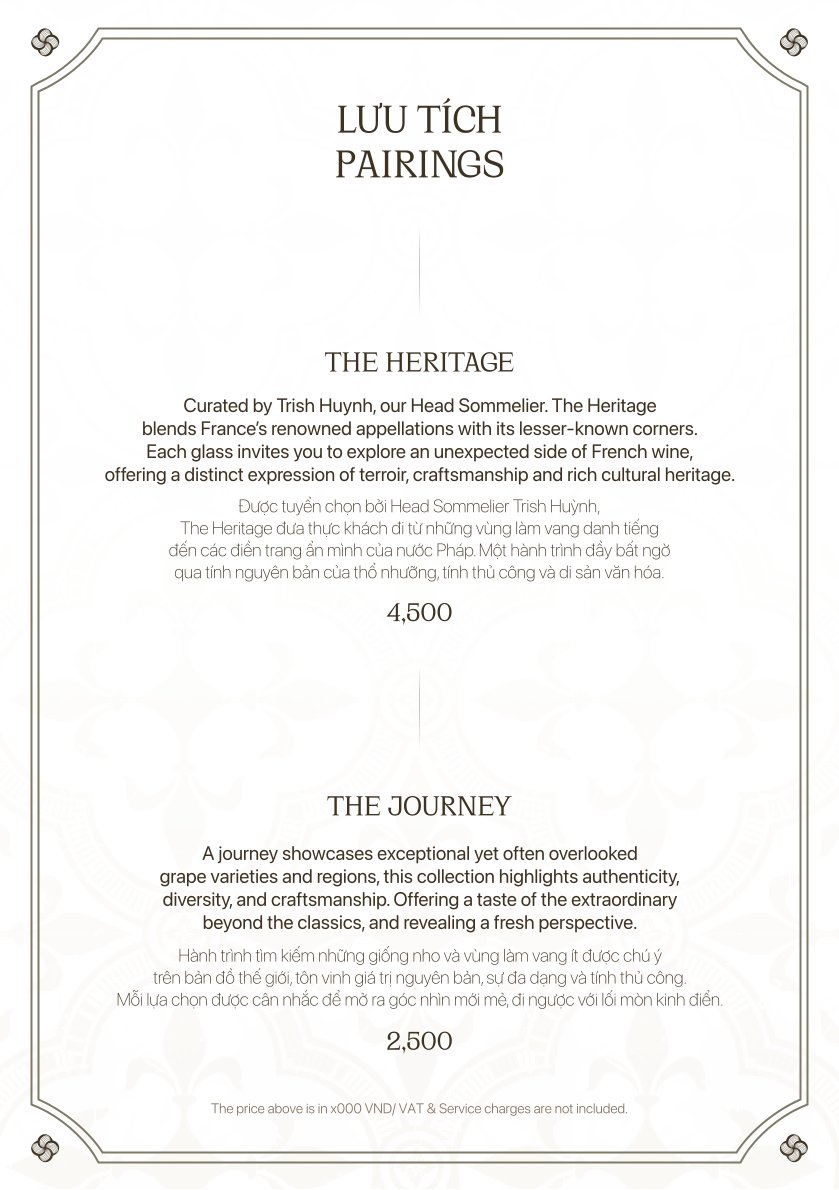 LƯU TÍCH
PAIRINGS

THE HERITAGE

Curated by Trish Huynh, our Head Sommelier. The Heritage blends France's renowned appellations with its lesser-known corners. Each glass invites you to explore an unexpected side of French wine, offering a distinct expression of terroir, craftsmanship and rich cultural heritage.

Được tuyển chọn bởi Head Sommelier Trish Huỳnh, The Heritage đưa thực khách đi từ những vùng làm vang danh tiếng đến các điền trang ẩn mình của nước Pháp. Một hành trình đầy bất ngờ qua tính nguyên bản của thổ nhưỡng, tính thủ công và di sản văn hóa.

4,500

THE JOURNEY

A journey showcases exceptional yet often overlooked grape varieties and regions, this collection highlights authenticity, diversity, and craftsmanship. Offering a taste of the extraordinary beyond the classics, and revealing a fresh perspective.

Hành trình tìm kiếm những giống nho và vùng làm vang ít được chú ý trên bản đồ thế giới, tôn vinh giá trị nguyên bản, sự đa dạng và tính thủ công. Mỗi lựa chọn được cân nhắc để mở ra góc nhìn mới mẻ, đi ngược với lối mòn kinh điển.

2,500

The price above is in x000 VND/ VAT & Service charges are not included.